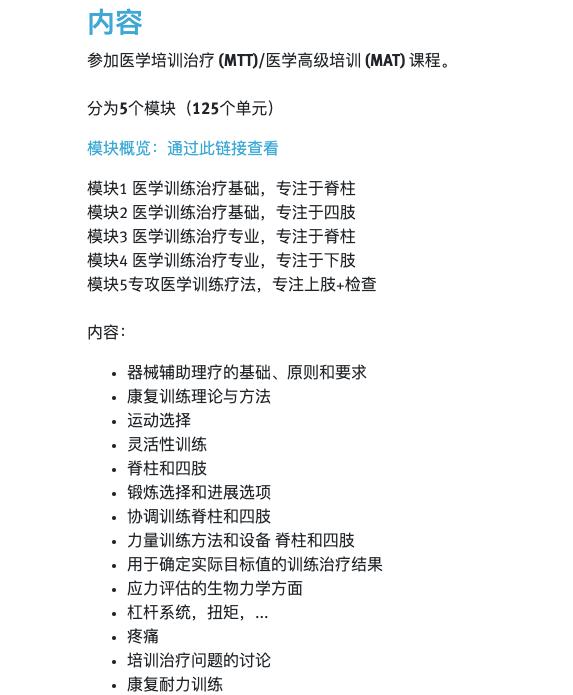 内容

参加医学培训治疗 (MTT)/医学高级培训 (MAT) 课程。

分为5个模块（125个单元）

模块概览：通过此链接查看

模块1 医学训练治疗基础，专注于脊柱
模块2 医学训练治疗基础，专注于四肢
模块3 医学训练治疗专业，专注于脊柱
模块4 医学训练治疗专业，专注于下肢
模块5专攻医学训练疗法，专注上肢+检查

内容：

- 器械辅助理疗的基础、原则和要求
- 康复训练理论与方法
- 运动选择
- 灵活性训练
- 脊柱和四肢
- 锻炼选择和进展选项
- 协调训练脊柱和四肢
- 力量训练方法和设备 脊柱和四肢
- 用于确定实际目标值的训练治疗结果
- 应力评估的生物力学方面
- 杠杆系统，扭矩，...
- 疼痛
- 培训治疗问题的讨论
- 康复耐力训练